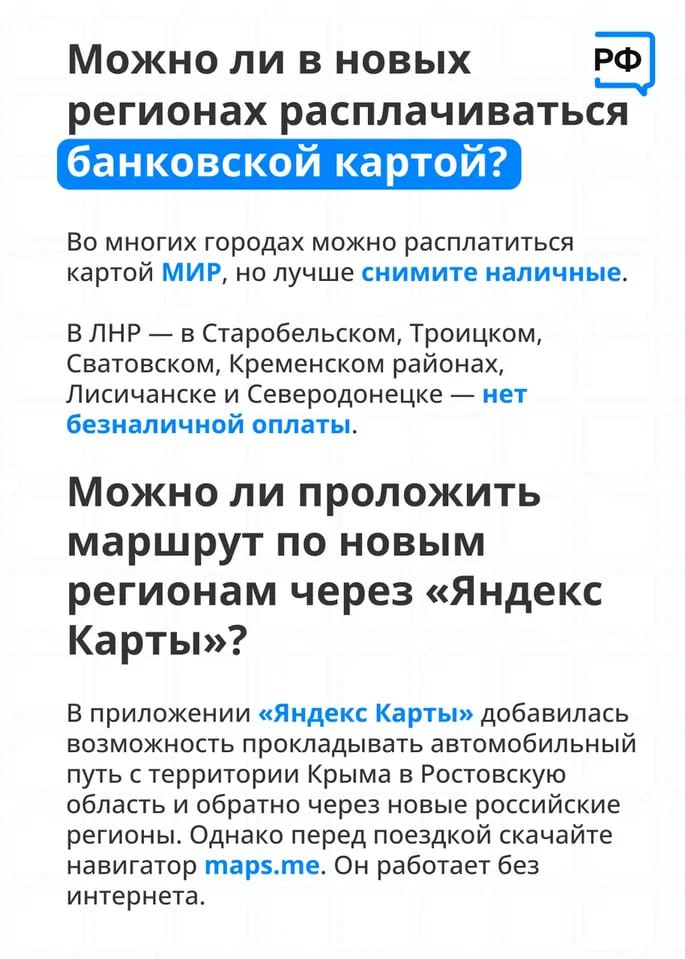 Можно ли в новых регионах расплачиваться банковской картой?

РФ

Во многих городах можно расплатиться картой МИР, но лучше снимите наличные.

В ЛНР — в Старобельском, Троицком, Сватовском, Кременском районах, Лисичанске и Северодонецке — нет безналичной оплаты.

Можно ли проложить маршрут по новым регионам через «Яндекс Карты»?

В приложении «Яндекс Карты» добавилась возможность прокладывать автомобильный путь с территории Крыма в Ростовскую область и обратно через новые российские регионы. Однако перед поездкой скачайте навигатор maps.me. Он работает без интернета.